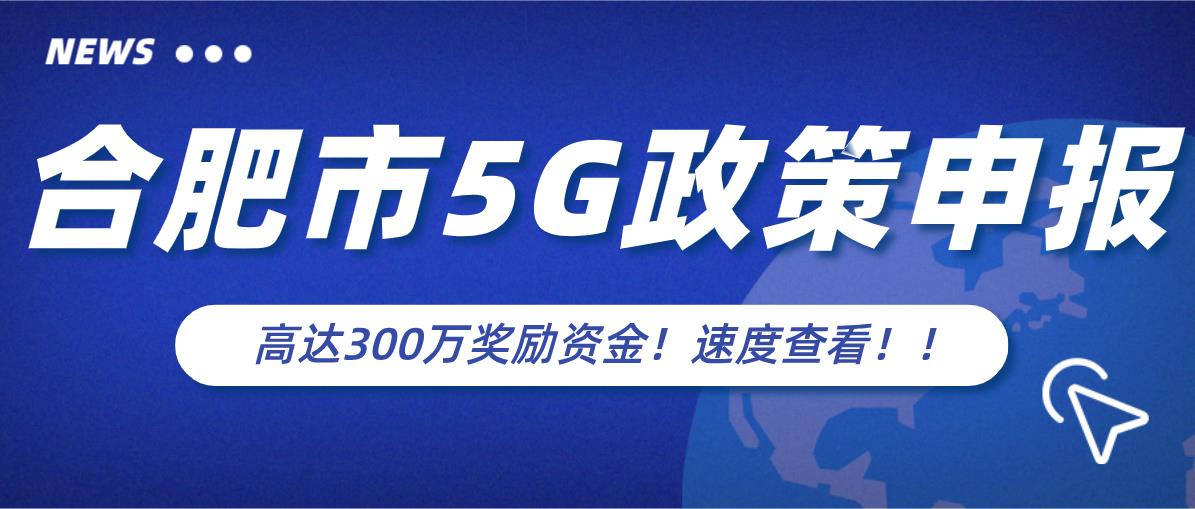 NEWS

合肥市5G政策申报

高达300万奖励资金！速度查看！！